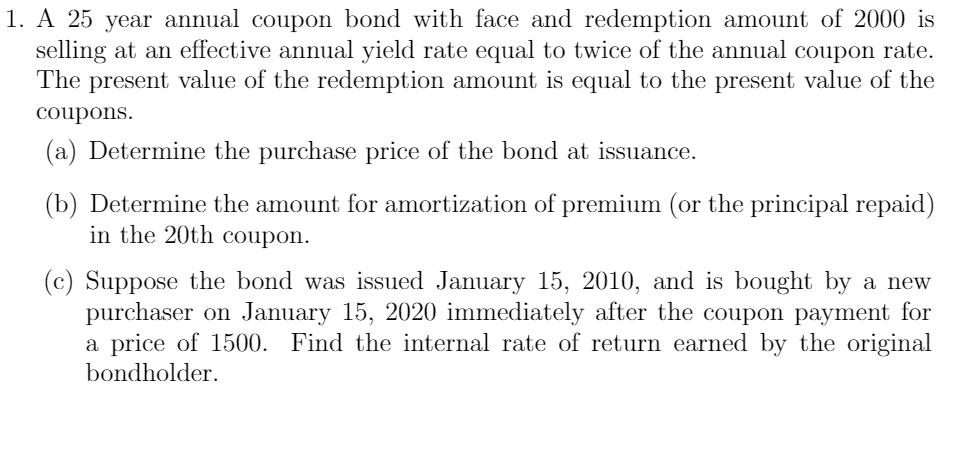 1. A 25 year annual coupon bond with face and redemption amount of 2000 is selling at an effective annual yield rate equal to twice of the annual coupon rate. The present value of the redemption amount is equal to the present value of the coupons.

(a) Determine the purchase price of the bond at issuance.

(b) Determine the amount for amortization of premium (or the principal repaid) in the 20th coupon.

(c) Suppose the bond was issued January 15, 2010, and is bought by a new purchaser on January 15, 2020 immediately after the coupon payment for a price of 1500. Find the internal rate of return earned by the original bondholder.